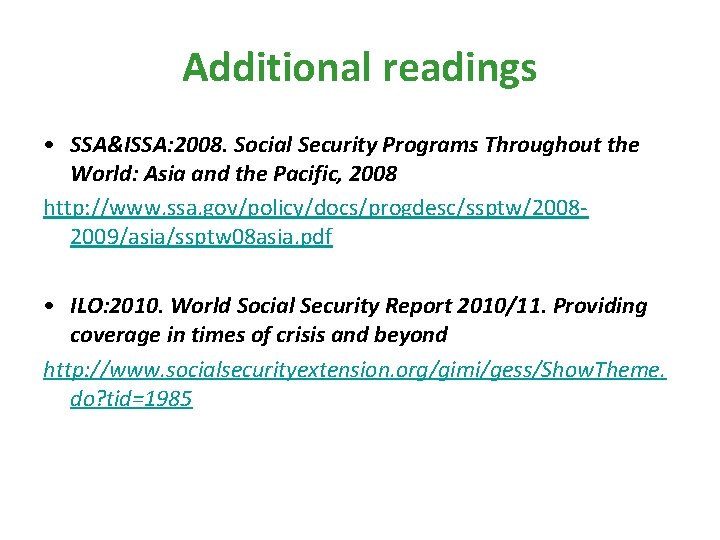 Additional readings

• SSA&ISSA:2008. Social Security Programs Throughout the World: Asia and the Pacific, 2008

http://www.ssa.gov/policy/docs/progdesc/ssptw/2008-2009/asia/ssptw08asia.pdf

• ILO:2010. World Social Security Report 2010/11. Providing coverage in times of crisis and beyond

http://www.socialsecurityextension.org/gimi/gess/ShowTheme.do?tid=1985